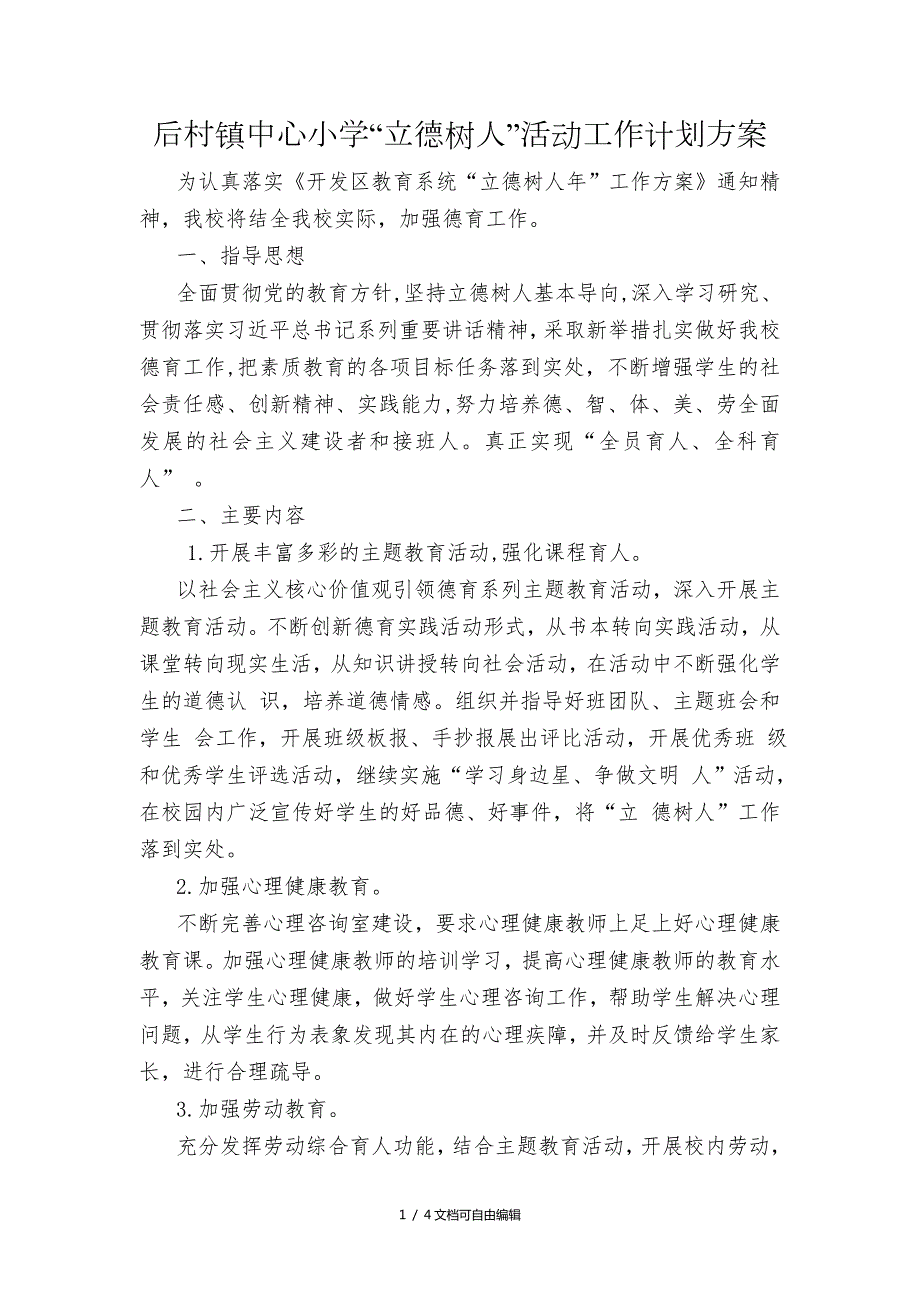 后村镇中心小学“立德树人”活动工作计划方案

为认真落实《开发区教育系统“立德树人年”工作方案》通知精神，我校将结全我校实际，加强德育工作。

一、指导思想

全面贯彻党的教育方针,坚持立德树人基本导向,深入学习研究、贯彻落实习近平总书记系列重要讲话精神,采取新举措扎实做好我校德育工作,把素质教育的各项目标任务落到实处，不断增强学生的社会责任感、创新精神、实践能力,努力培养德、智、体、美、劳全面发展的社会主义建设者和接班人。真正实现“全员育人、全科育人” 。

二、主要内容

1.开展丰富多彩的主题教育活动,强化课程育人。

以社会主义核心价值观引领德育系列主题教育活动，深入开展主题教育活动。不断创新德育实践活动形式，从书本转向实践活动，从课堂转向现实生活，从知识讲授转向社会活动，在活动中不断强化学生的道德认 识，培养道德情感。组织并指导好班团队、主题班会和学生 会工作，开展班级板报、手抄报展出评比活动，开展优秀班 级和优秀学生评选活动，继续实施“学习身边星、争做文明 人”活动，在校园内广泛宣传好学生的好品德、好事件，将“立 德树人”工作落到实处。

2.加强心理健康教育。

不断完善心理咨询室建设，要求心理健康教师上足上好心理健康教育课。加强心理健康教师的培训学习，提高心理健康教师的教育水平，关注学生心理健康，做好学生心理咨询工作，帮助学生解决心理问题，从学生行为表象发现其内在的心理疾障，并及时反馈给学生家长，进行合理疏导。

3.加强劳动教育。

充分发挥劳动综合育人功能，结合主题教育活动，开展校内劳动，

1 / 4文档可自由编辑